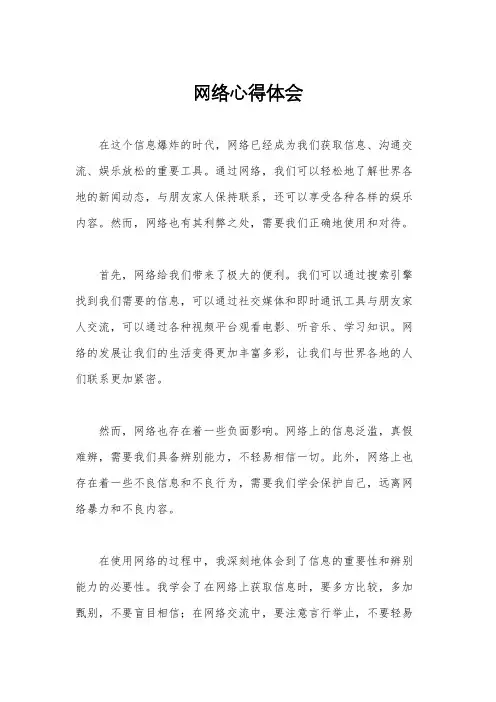 网络心得体会

在这个信息爆炸的时代，网络已经成为我们获取信息、沟通交流、娱乐放松的重要工具。通过网络，我们可以轻松地了解世界各地的新闻动态，与朋友家人保持联系，还可以享受各种各样的娱乐内容。然而，网络也有其利弊之处，需要我们正确地使用和对待。

首先，网络给我们带来了极大的便利。我们可以通过搜索引擎找到我们需要的信息，可以通过社交媒体和即时通讯工具与朋友家人交流，可以通过各种视频平台观看电影、听音乐、学习知识。网络的发展让我们的生活变得更加丰富多彩，让我们与世界各地的人们联系更加紧密。

然而，网络也存在着一些负面影响。网络上的信息泛滥，真假难辨，需要我们具备辨别能力，不轻易相信一切。此外，网络上也存在着一些不良信息和不良行为，需要我们学会保护自己，远离网络暴力和不良内容。

在使用网络的过程中，我深刻地体会到了信息的重要性和辨别能力的必要性。我学会了在网络上获取信息时，要多方比较，多加甄别，不要盲目相信；在网络交流中，要注意言行举止，不要轻易